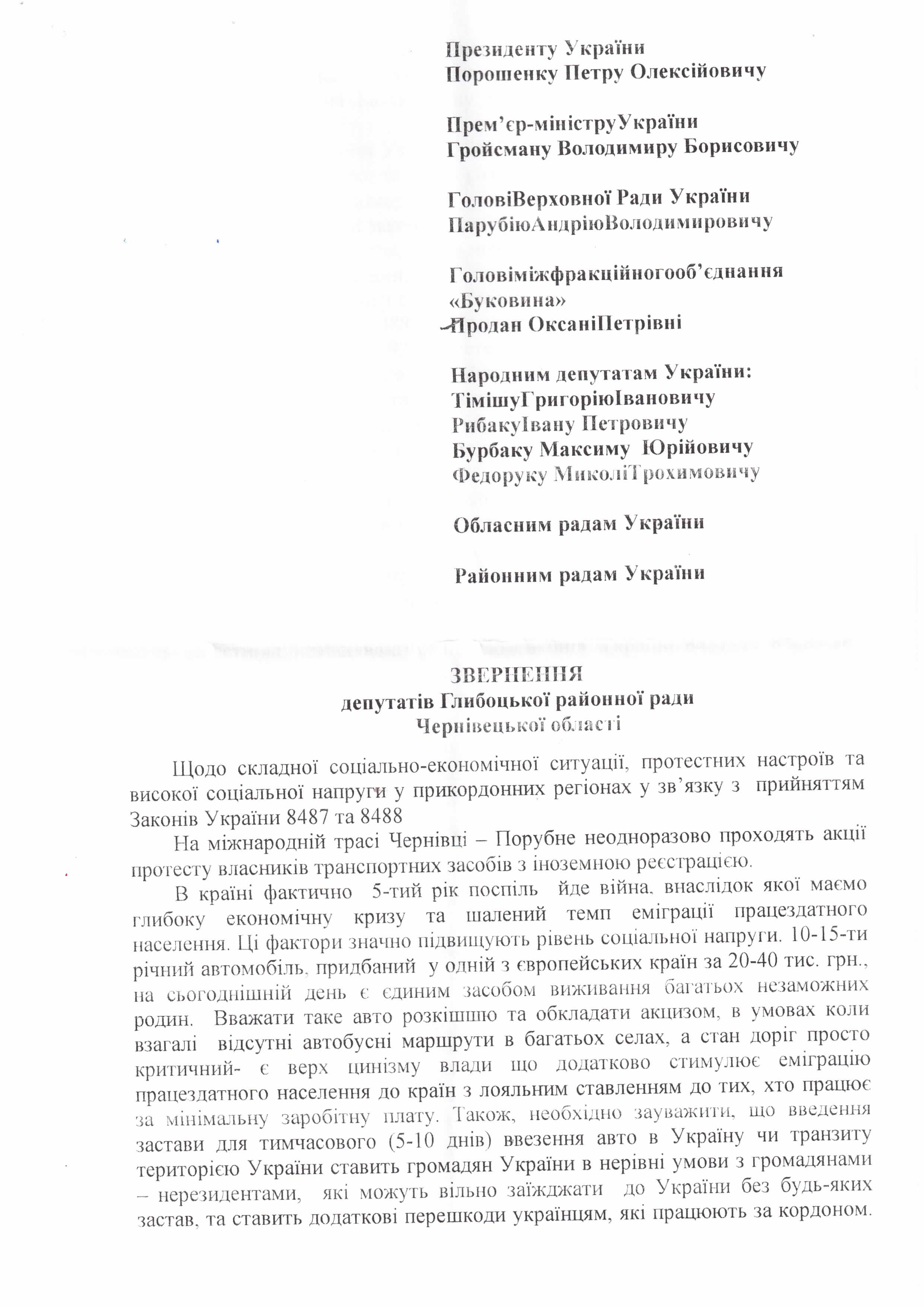 Президенту України
Порошенку Петру Олексійовичу

Прем'єр-мініструУкраїни
Гройсману Володимиру Борисовичу

ГоловіВерховної Ради України
ПарубіюАндріюВолодимировичу

Головіміжфракційногооб'єднання
«Буковина»
Продан ОксаніПетрівні

Народним депутатам України:
ТімішуГригоріюІвановичу
РибакуІвану Петровичу
Бурбаку Максиму Юрійовичу
Федоруку МиколіТрохимовичу

Обласним радам України

Районним радам України

ЗВЕРНЕННЯ
депутатів Глибоцької районної ради
Чернівецької області

Щодо складної соціально-економічної ситуації, протестних настроїв та високої соціальної напруги у прикордонних регіонах у зв'язку з прийняттям Законів України 8487 та 8488

На міжнародній трасі Чернівці – Порубне неодноразово проходять акції протесту власників транспортних засобів з іноземною реєстрацією.

В країні фактично 5-тий рік поспіль йде війна, внаслідок якої маємо глибоку економічну кризу та шалений темп еміграції працездатного населення. Ці фактори значно підвищують рівень соціальної напруги. 10-15-ти річний автомобіль, придбаний у одній з європейських країн за 20-40 тис. грн., на сьогоднішній день є єдиним засобом виживання багатьох незаможних родин. Вважати таке авто розкішшю та обкладати акцизом, в умовах коли взагалі відсутні автобусні маршрути в багатьох селах, а стан доріг просто критичний- є верх цинізму влади що додатково стимулює еміграцію працездатного населення до країн з лояльним ставленням до тих, хто працює за мінімальну заробітну плату. Також, необхідно зауважити, що введення застави для тимчасового (5-10 днів) ввезення авто в Україну чи транзиту територією України ставить громадян України в нерівні умови з громадянами – нерезидентами, які можуть вільно заїжджати до України без будь-яких застав, та ставить додаткові перешкоди українцям, які працюють за кордоном.